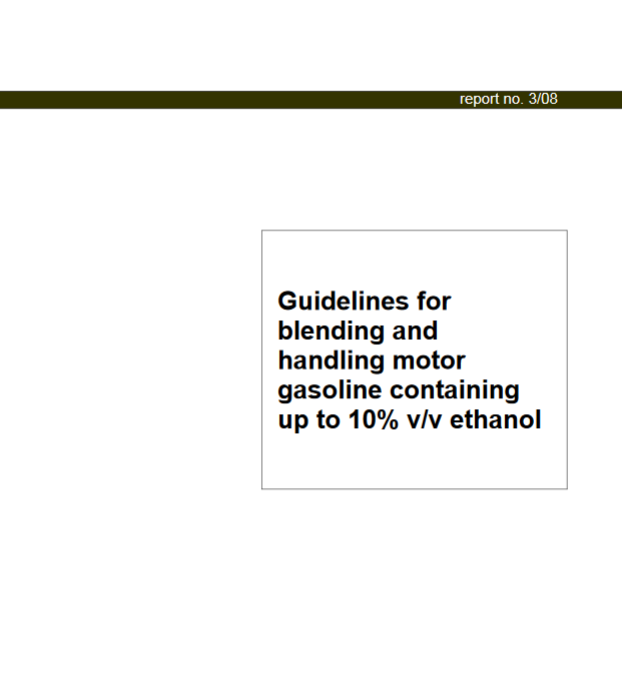 report no. 3/08

Guidelines for blending and handling motor gasoline containing up to 10% v/v ethanol